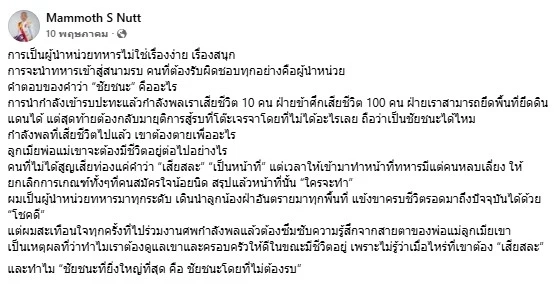 Mammoth S Nutt
10 พฤษภาคม ·

การเป็นผู้นำหน่วยทหารไม่ใช่เรื่องง่าย เรื่องสนุก
การจะนำทหารเข้าสู่สนามรบ คนที่ต้องรับผิดชอบทุกอย่างคือผู้นำหน่วย
คำตอบของคำว่า "ชัยชนะ" คืออะไร
การนำกำลังเข้ารบปะทะแล้วกำลังพลเราเสียชีวิต 10 คน ฝ่ายข้าศึกเสียชีวิต 100 คน ฝ่ายเราสามารถยึดพื้นที่ยึดดินแดนได้ แต่สุดท้ายต้องกลับมายุติการสู้รบที่โต๊ะเจรจาโดยที่ไม่ได้อะไรเลย ถือว่าเป็นชัยชนะได้ไหม
กำลังพลที่เสียชีวิตไปแล้ว เขาต้องตายเพื่ออะไร
ลูกเมียพ่อแม่เขาจะต้องมีชีวิตอยู่ต่อไปอย่างไร
คนที่ไม่ได้สูญเสียท่องแค่คำว่า "เสียสละ" "เป็นหน้าที่" แต่เวลาให้เข้ามาทำหน้าที่ทหารมีแต่คนหลบเลี่ยง ให้ยกเลิกการเกณฑ์ทั้งๆที่คนสมัครใจน้อยนิด สรุปแล้วหน้าที่นั้น "ใครจะทำ"
ผมเป็นผู้นำหน่วยทหารมาทุกระดับ เดินนำลูกน้องฝ่าอันตรายมาทุกพื้นที่ แข้งขาครบชีวิตรอดมาถึงปัจจุบันได้ด้วย "โชคดี"
แต่ผมสะเทือนใจทุกครั้งที่ไปร่วมงานศพกำลังพลแล้วต้องซึมซับความรู้สึกจากสายตาของพ่อแม่ลูกเมียเขา
เป็นเหตุผลที่ว่าทำไมเราต้องดูแลเขาและครอบครัวให้ดีในขณะมีชีวิตอยู่ เพราะไม่รู้ว่าเมื่อไหร่ที่เขาต้อง "เสียสละ"

และทำไม "ชัยชนะที่ยิ่งใหญ่ที่สุด คือ ชัยชนะโดยที่ไม่ต้องรบ"